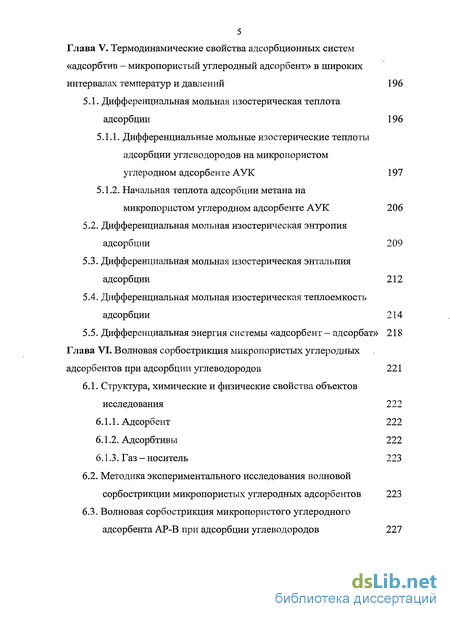 5

Глава V. Термодинамические свойства адсорбционных систем «адсорбтив – микропористый углеродный адсорбент» в широких интервалах температур и давлений 196

5.1. Дифференциальная мольная изостерическая теплота адсорбции 196

5.1.1. Дифференциальные мольные изостерические теплоты адсорбции углеводородов на микропористом углеродном адсорбенте АУК 197

5.1.2. Начальная теплота адсорбции метана на микропористом углеродном адсорбенте АУК 206

5.2. Дифференциальная мольная изостерическая энтропия адсорбции 209

5.3. Дифференциальная мольная изостерическая энтальпия адсорбции 212

5.4. Дифференциальная мольная изостерическая теплоемкость адсорбции 214

5.5. Дифференциальная энергия системы «адсорбент – адсорбат» 218

Глава VI. Волновая сорбострикция микропористых углеродных адсорбентов при адсорбции углеводородов 221

6.1. Структура, химические и физические свойства объектов исследования 222

6.1.1. Адсорбент 222

6.1.2. Адсорбтивы 222

6.1.3. Газ – носитель 223

6.2. Методика экспериментального исследования волновой сорбострикции микропористых углеродных адсорбентов 223

6.3. Волновая сорбострикция микропористого углеродного адсорбента АР-В при адсорбции углеводородов 227

dsLib.net
библиотека диссертаций